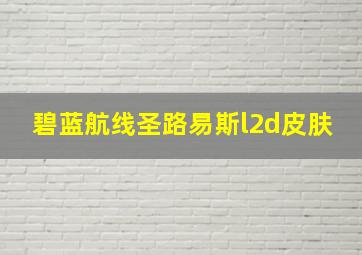 碧蓝航线圣路易斯l2d皮肤